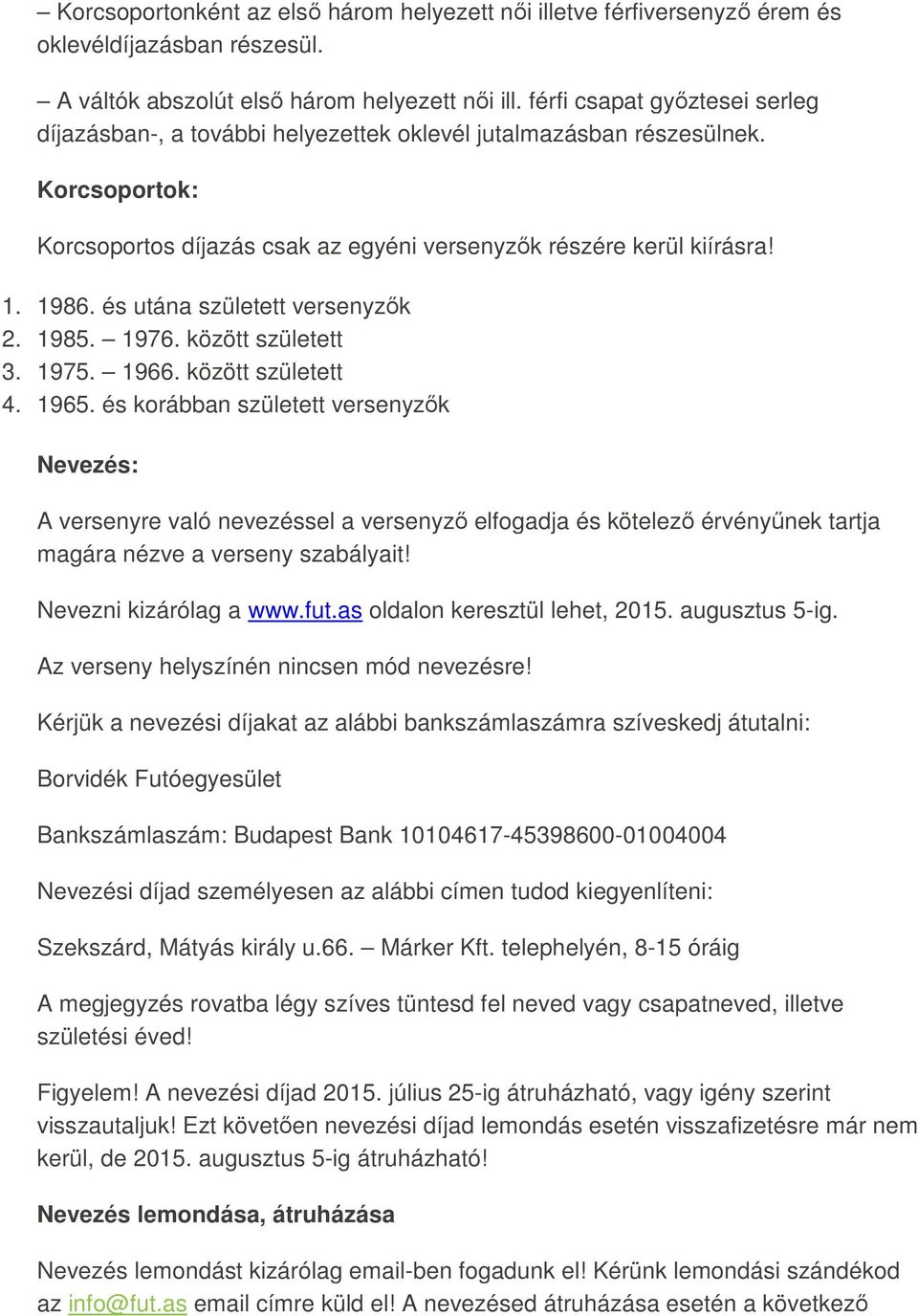 – Korcsoportonként az első három helyezett női illetve férfiversenyző érem és oklevéldíjazásban részesül.

– A váltók abszolút első három helyezett női ill. férfi csapat győztesei serleg díjazásban-, a további helyezettek oklevél jutalmazásban részesülnek.

Korcsoportok:

Korcsoportos díjazás csak az egyéni versenyzők részére kerül kiírásra!

1. 1986. és utána született versenyzők
2. 1985. – 1976. között született
3. 1975. – 1966. között született
4. 1965. és korábban született versenyzők

Nevezés:

A versenyre való nevezéssel a versenyző elfogadja és kötelező érvényűnek tartja magára nézve a verseny szabályait!

Nevezni kizárólag a www.fut.as oldalon keresztül lehet, 2015. augusztus 5-ig.

Az verseny helyszínén nincsen mód nevezésre!

Kérjük a nevezési díjakat az alábbi bankszámlaszámra szíveskedj átutalni:

Borvidék Futóegyesület

Bankszámlaszám: Budapest Bank 10104617-45398600-01004004

Nevezési díjad személyesen az alábbi címen tudod kiegyenlíteni:

Szekszárd, Mátyás király u.66. – Márker Kft. telephelyén, 8-15 óráig

A megjegyzés rovatba légy szíves tüntesd fel neved vagy csapatneved, illetve születési éved!

Figyelem! A nevezési díjad 2015. július 25-ig átruházható, vagy igény szerint visszautaljuk! Ezt követően nevezési díjad lemondás esetén visszafizetésre már nem kerül, de 2015. augusztus 5-ig átruházható!

Nevezés lemondása, átruházása

Nevezés lemondást kizárólag email-ben fogadunk el! Kérünk lemondási szándékod az info@fut.as email címre küld el! A nevezésed átruházása esetén a következő